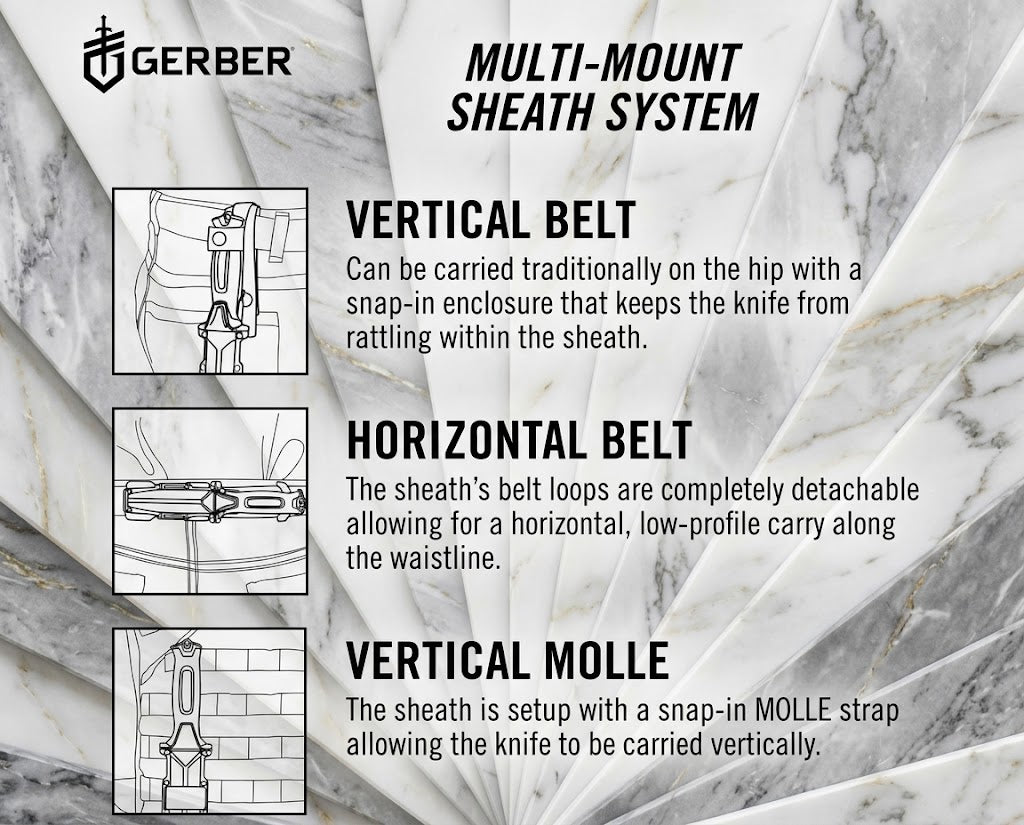 GERBER

MULTI-MOUNT SHEATH SYSTEM

VERTICAL BELT

Can be carried traditionally on the hip with a snap-in enclosure that keeps the knife from rattling within the sheath.

HORIZONTAL BELT

The sheath's belt loops are completely detachable allowing for a horizontal, low-profile carry along the waistline.

VERTICAL MOLLE

The sheath is setup with a snap-in MOLLE strap allowing the knife to be carried vertically.